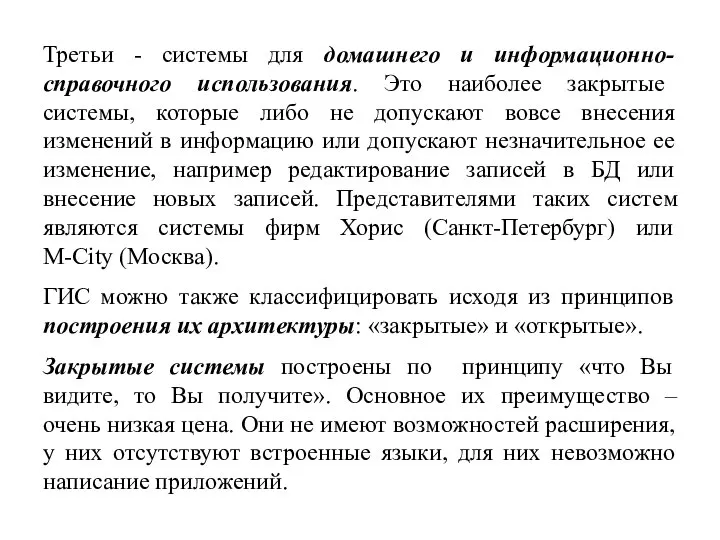 Третьи - системы для домашнего и информационно-справочного использования. Это наиболее закрытые системы, которые либо не допускают вовсе внесения изменений в информацию или допускают незначительное ее изменение, например редактирование записей в БД или внесение новых записей. Представителями таких систем являются системы фирм Хорис (Санкт-Петербург) или M-City (Москва).

ГИС можно также классифицировать исходя из принципов построения их архитектуры: «закрытые» и «открытые».

Закрытые системы построены по принципу «что Вы видите, то Вы получите». Основное их преимущество – очень низкая цена. Они не имеют возможностей расширения, у них отсутствуют встроенные языки, для них невозможно написание приложений.